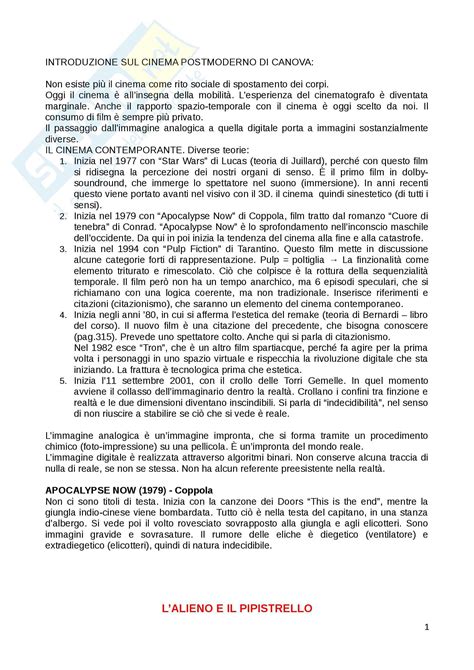 INTRODUZIONE SUL CINEMA POSTMODERNO DI CANOVA:

Non esiste più il cinema come rito sociale di spostamento dei corpi.
Oggi il cinema è all'insegna della mobilità. L'esperienza del cinematografo è diventata marginale. Anche il rapporto spazio-temporale con il cinema è oggi scelto da noi. Il consumo di film è sempre più privato.
Il passaggio dall'immagine analogica a quella digitale porta a immagini sostanzialmente diverse.
IL CINEMA CONTEMPORANTE. Diverse teorie:

1. Inizia nel 1977 con "Star Wars" di Lucas (teoria di Juillard), perché con questo film si ridisegna la percezione dei nostri organi di senso. È il primo film in dolby-soundround, che immerge lo spettatore nel suono (immersione). In anni recenti questo viene portato avanti nel visivo con il 3D. il cinema quindi sinestetico (di tutti i sensi).
2. Inizia nel 1979 con "Apocalypse Now" di Coppola, film tratto dal romanzo "Cuore di tenebra" di Conrad. "Apocalypse Now" è lo sprofondamento nell'inconscio maschile dell'occidente. Da qui in poi inizia la tendenza del cinema alla fine e alla catastrofe.
3. Inizia nel 1994 con "Pulp Fiction" di Tarantino. Questo film mette in discussione alcune categorie forti di rappresentazione. Pulp = poltiglia → La finzionalità come elemento triturato e rimescolato. Ciò che colpisce è la rottura della sequenzialità temporale. Il film però non ha un tempo anarchico, ma 6 episodi speculari, che si richiamano con una logica coerente, ma non tradizionale. Inserisce riferimenti e citazioni (citazionismo), che saranno un elemento del cinema contemporaneo.
4. Inizia negli anni '80, in cui si afferma l'estetica del remake (teoria di Bernardi – libro del corso). Il nuovo film è una citazione del precedente, che bisogna conoscere (pag.315). Prevede uno spettatore colto. Anche qui si parla di citazionismo.
Nel 1982 esce "Tron", che è un altro film spartiacque, perché fa agire per la prima volta i personaggi in uno spazio virtuale e rispecchia la rivoluzione digitale che sta iniziando. La frattura è tecnologica prima che estetica.
5. Inizia l'11 settembre 2001, con il crollo delle Torri Gemelle. In quel momento avviene il collasso dell'immaginario dentro la realtà. Crollano i confini tra finzione e realtà e le due dimensioni diventano inscindibili. Si parla di "indecidibilità", nel senso di non riuscire a stabilire se ciò che si vede è reale.

L'immagine analogica è un'immagine impronta, che si forma tramite un procedimento chimico (foto-impressione) su una pellicola. È un'impronta del mondo reale.
L'immagine digitale è realizzata attraverso algoritmi binari. Non conserve alcuna traccia di nulla di reale, se non se stessa. Non ha alcun referente preesistente nella realtà.

APOCALYPSE NOW (1979) - Coppola
Non ci sono titoli di testa. Inizia con la canzone dei Doors "This is the end", mentre la giungla indio-cinese viene bombardata. Tutto ciò è nella testa del capitano, in una stanza d'albergo. Si vede poi il volto rovesciato sovrapposto alla giungla e agli elicotteri. Sono immagini gravide e sovrasature. Il rumore delle eliche è diegetico (ventilatore) e extradiegetico (elicotteri), quindi di natura indecidibile.

L'ALIENO E IL PIPISTRELLO

1